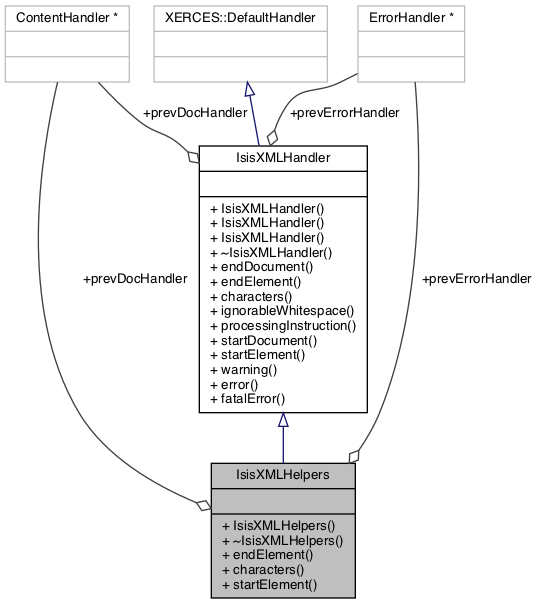 ContentHandler *

XERCES::DefaultHandler

ErrorHandler *

+prevDocHandler

+prevErrorHandler

IsisXMLHandler

+ IsisXMLHandler()
+ IsisXMLHandler()
+ IsisXMLHandler()
+ ~IsisXMLHandler()
+ endDocument()
+ endElement()
+ characters()
+ ignorableWhitespace()
+ processingInstruction()
+ startDocument()
+ startElement()
+ warning()
+ error()
+ fatalError()

+prevDocHandler

+prevErrorHandler

IsisXMLHelpers

+ IsisXMLHelpers()
+ ~IsisXMLHelpers()
+ endElement()
+ characters()
+ startElement()